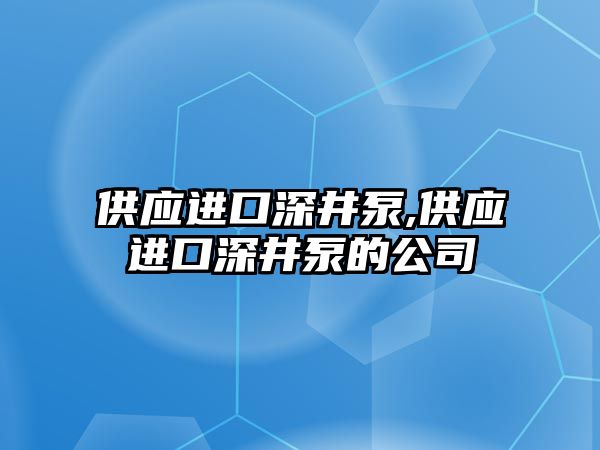 供应进口深井泵,供应进口深井泵的公司